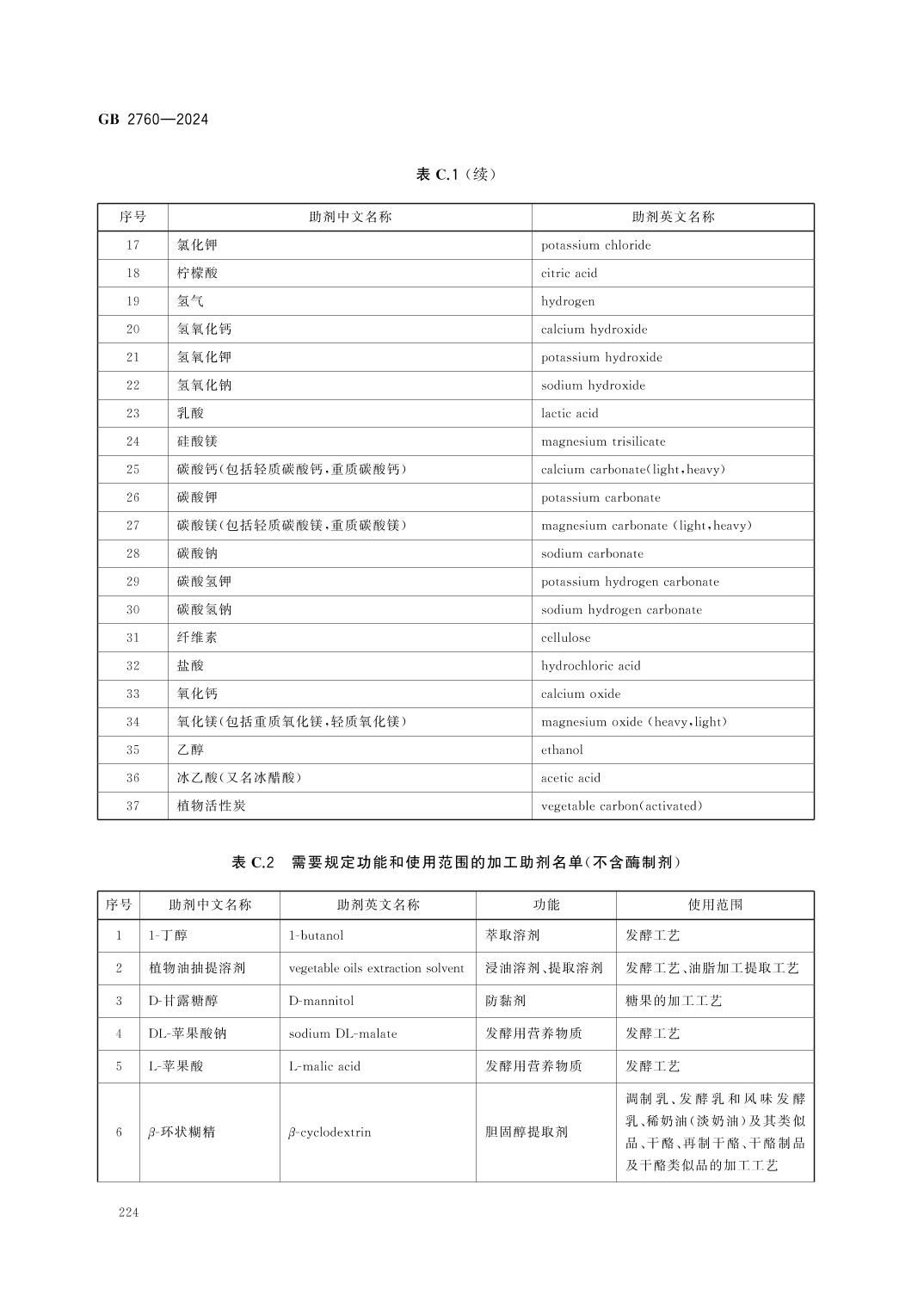 GB 2760—2024

表 C.1（续）

| 序号 | 助剂中文名称 | 助剂英文名称 |
|---|---|---|
| 17 | 氯化钾 | potassium chloride |
| 18 | 柠檬酸 | citric acid |
| 19 | 氢气 | hydrogen |
| 20 | 氢氧化钙 | calcium hydroxide |
| 21 | 氢氧化钾 | potassium hydroxide |
| 22 | 氢氧化钠 | sodium hydroxide |
| 23 | 乳酸 | lactic acid |
| 24 | 硅酸镁 | magnesium trisilicate |
| 25 | 碳酸钙(包括轻质碳酸钙,重质碳酸钙) | calcium carbonate(light,heavy) |
| 26 | 碳酸钾 | potassium carbonate |
| 27 | 碳酸镁(包括轻质碳酸镁,重质碳酸镁) | magnesium carbonate (light,heavy) |
| 28 | 碳酸钠 | sodium carbonate |
| 29 | 碳酸氢钾 | potassium hydrogen carbonate |
| 30 | 碳酸氢钠 | sodium hydrogen carbonate |
| 31 | 纤维素 | cellulose |
| 32 | 盐酸 | hydrochloric acid |
| 33 | 氧化钙 | calcium oxide |
| 34 | 氧化镁(包括重质氧化镁,轻质氧化镁) | magnesium oxide (heavy,light) |
| 35 | 乙醇 | ethanol |
| 36 | 冰乙酸(又名冰醋酸) | acetic acid |
| 37 | 植物活性炭 | vegetable carbon(activated) |

表 C.2 需要规定功能和使用范围的加工助剂名单(不含酶制剂)

| 序号 | 助剂中文名称 | 助剂英文名称 | 功能 | 使用范围 |
|---|---|---|---|---|
| 1 | 1-丁醇 | 1-butanol | 萃取溶剂 | 发酵工艺 |
| 2 | 植物油抽提溶剂 | vegetable oils extraction solvent | 浸油溶剂、提取溶剂 | 发酵工艺、油脂加工提取工艺 |
| 3 | D-甘露糖醇 | D-mannitol | 防黏剂 | 糖果的加工工艺 |
| 4 | DL-苹果酸钠 | sodium DL-malate | 发酵用营养物质 | 发酵工艺 |
| 5 | L-苹果酸 | L-malic acid | 发酵用营养物质 | 发酵工艺 |
| 6 | $\beta$-环状糊精 | $\beta$-cyclodextrin | 胆固醇提取剂 | 调制乳、发酵乳和风味发酵乳、稀奶油(淡奶油)及其类似品、干酪、再制干酪、干酪制品及干酪类似品的加工工艺 |

224